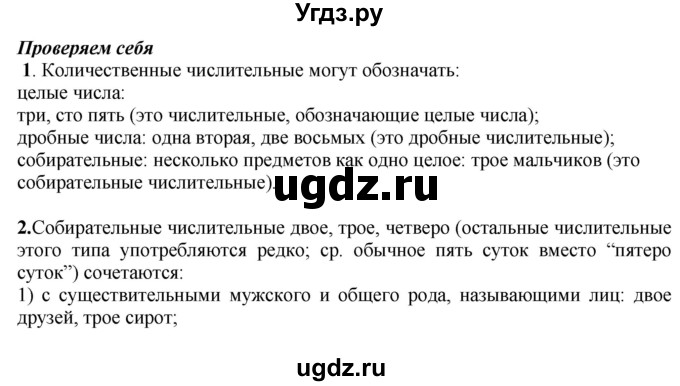 Угдз.ру

Проверяем себя

1. Количественные числительные могут обозначать:
целые числа:
три, сто пять (это числительные, обозначающие целые числа);
дробные числа: одна вторая, две восьмых (это дробные числительные);
собирательные: несколько предметов как одно целое: трое мальчиков (это собирательные числительные).

ugdz.ru

2.Собирательные числительные двое, трое, четверо (остальные числительные этого типа употребляются редко; ср. обычное пять суток вместо “пятеро суток”) сочетаются:
1) с существительными мужского и общего рода, называющими лиц: двое друзей, трое сирот;

ugdz.ru